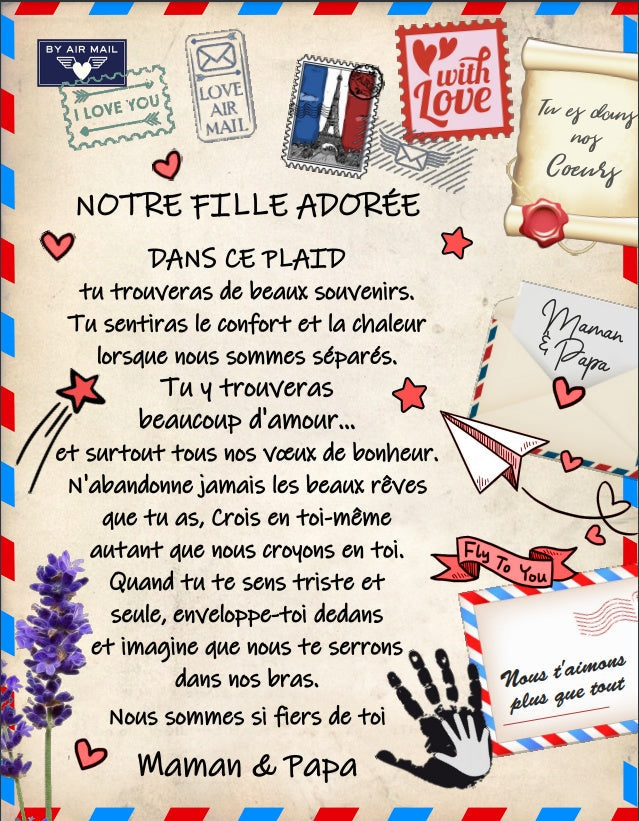 BY AIR MAIL

I LOVE YOU

LOVE AIR MAIL

with Love

Tu es dans nos Coeurs

NOTRE FILLE ADORÉE

DANS CE PLAID
tu trouveras de beaux souvenirs.
Tu sentiras le confort et la chaleur
lorsque nous sommes séparés.
Tu y trouveras
beaucoup d'amour...
et surtout tous nos vœux de bonheur.
N'abandonne jamais les beaux rêves
que tu as, Crois en toi-même
autant que nous croyons en toi.
Quand tu te sens triste et
seule, enveloppe-toi dedans
et imagine que nous te serrons
dans nos bras.
Nous sommes si fiers de toi

Maman & Papa

Maman & Papa

Fly To You

Nous t'aimons plus que tout